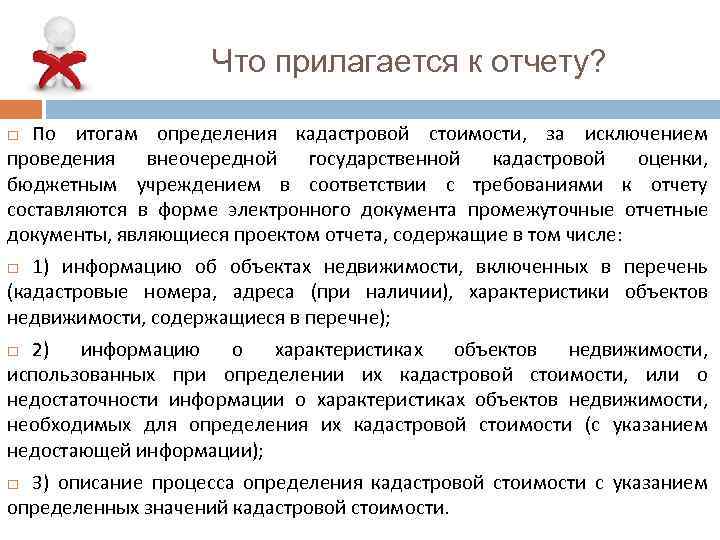 Что прилагается к отчету?

□ По итогам определения кадастровой стоимости, за исключением проведения внеочередной государственной кадастровой оценки, бюджетным учреждением в соответствии с требованиями к отчету составляются в форме электронного документа промежуточные отчетные документы, являющиеся проектом отчета, содержащие в том числе:

□ 1) информацию об объектах недвижимости, включенных в перечень (кадастровые номера, адреса (при наличии), характеристики объектов недвижимости, содержащиеся в перечне);

□ 2) информацию о характеристиках объектов недвижимости, использованных при определении их кадастровой стоимости, или о недостаточности информации о характеристиках объектов недвижимости, необходимых для определения их кадастровой стоимости (с указанием недостающей информации);

□ 3) описание процесса определения кадастровой стоимости с указанием определенных значений кадастровой стоимости.